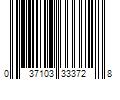 0 37103 33372 8